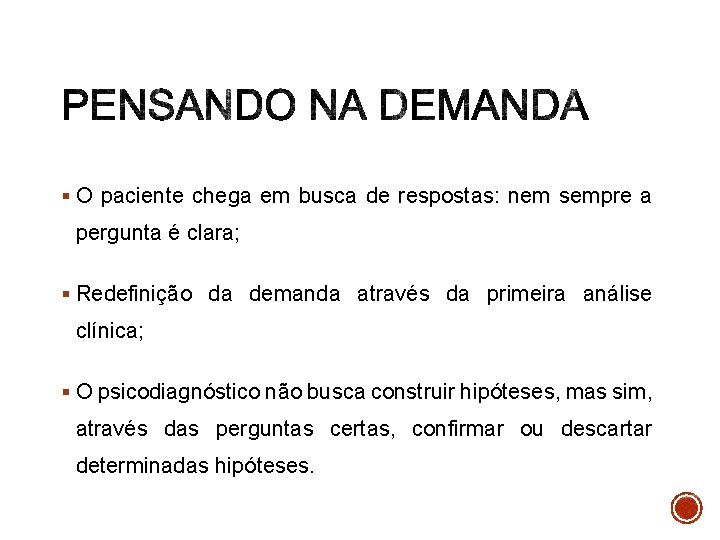 PENSANDO NA DEMANDA

• O paciente chega em busca de respostas: nem sempre a pergunta é clara;

• Redefinição da demanda através da primeira análise clínica;

• O psicodiagnóstico não busca construir hipóteses, mas sim, através das perguntas certas, confirmar ou descartar determinadas hipóteses.